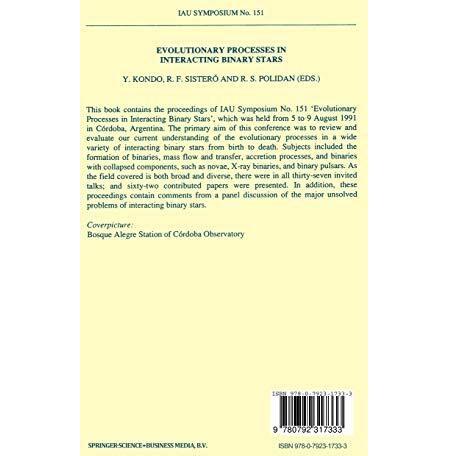 IAU SYMPOSIUM No. 151

EVOLUTIONARY PROCESSES IN INTERACTING BINARY STARS

Y. KONDO, R. F. SISTERÓ AND R. S. POLIDAN (EDS.)

This book contains the proceedings of IAU Symposium No. 151 'Evolutionary Processes in Interacting Binary Stars', which was held from 5 to 9 August 1991 in Córdoba, Argentina. The primary aim of this conference was to review and evaluate our current understanding of the evolutionary processes in a wide variety of interacting binary stars from birth to death. Subjects included the formation of binaries, mass flow and transfer, accretion processes, and binaries with collapsed components, such as novae, X-ray binaries, and binary pulsars. As the field covered is both broad and diverse, there were in all thirty-seven invited talks; and sixty-two contributed papers were presented. In addition, these proceedings contain comments from a panel discussion of the major unsolved problems of interacting binary stars.

Coverpicture:
Bosque Alegre Station of Córdoba Observatory

ISBN 978-0-7923-1733-3

9 780792 317333

SPRINGER-SCIENCE+BUSINESS MEDIA, B.V.

ISBN 978-0-7923-1733-3